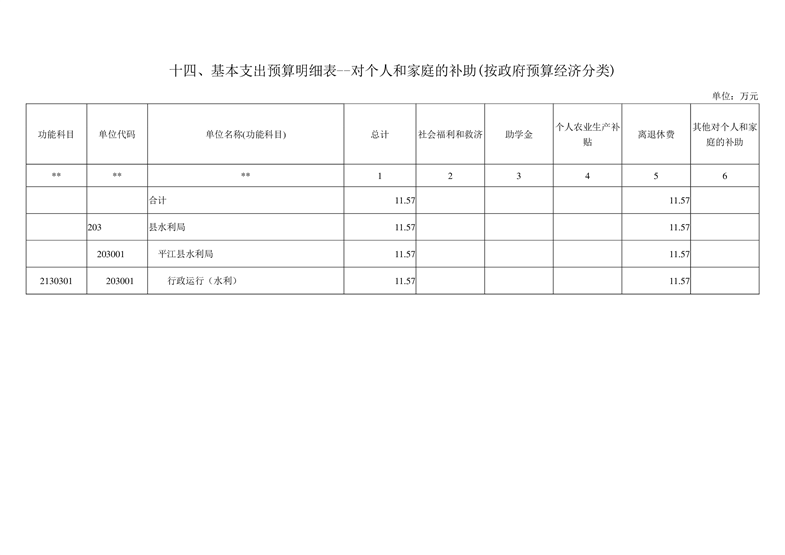 十四、基本支出预算明细表--对个人和家庭的补助(按政府预算经济分类)

单位：万元

| 功能科目 | 单位代码 | 单位名称(功能科目) | 总计 | 社会福利和救济 | 助学金 | 个人农业生产补贴 | 离退休费 | 其他对个人和家庭的补助 |
|---|---|---|---|---|---|---|---|---|
| ** | ** | ** | 1 | 2 | 3 | 4 | 5 | 6 |
| | | 合计 | 11.57 | | | | 11.57 | |
| | 203 | 县水利局 | 11.57 | | | | 11.57 | |
| | 203001 | 平江县水利局 | 11.57 | | | | 11.57 | |
| 2130301 | 203001 | 行政运行（水利） | 11.57 | | | | 11.57 | |